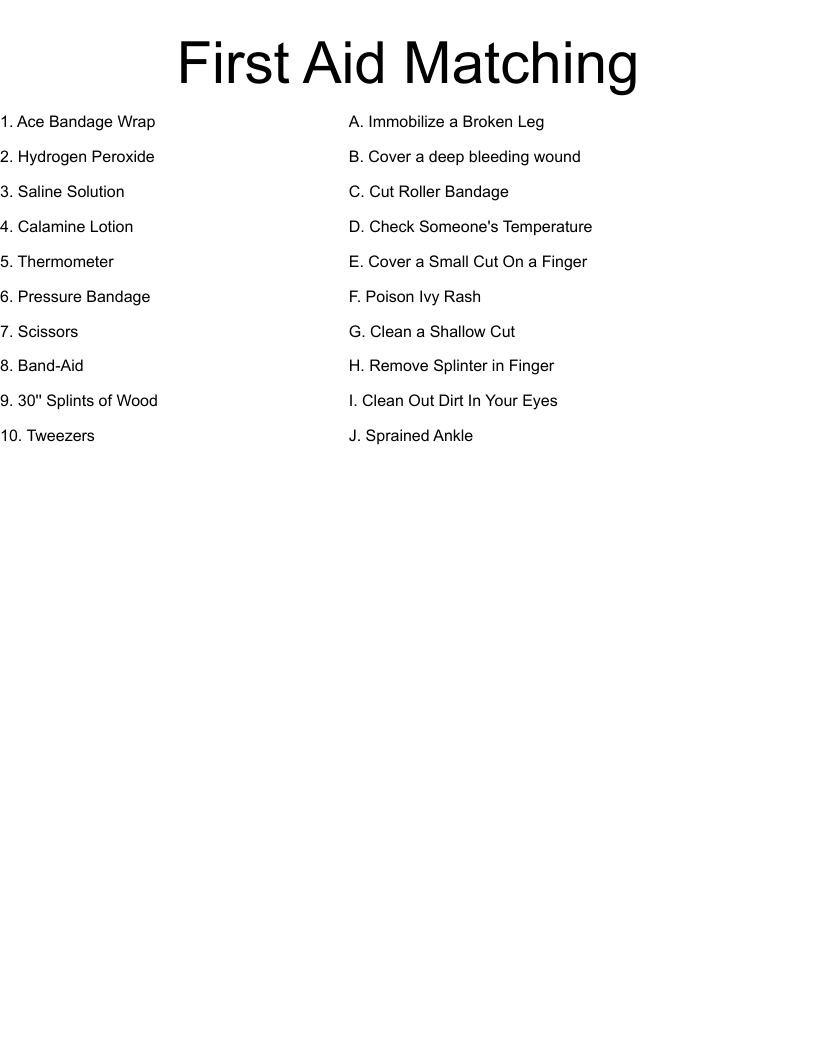 First Aid Matching

1. Ace Bandage Wrap
2. Hydrogen Peroxide
3. Saline Solution
4. Calamine Lotion
5. Thermometer
6. Pressure Bandage
7. Scissors
8. Band-Aid
9. 30'' Splints of Wood
10. Tweezers

A. Immobilize a Broken Leg
B. Cover a deep bleeding wound
C. Cut Roller Bandage
D. Check Someone's Temperature
E. Cover a Small Cut On a Finger
F. Poison Ivy Rash
G. Clean a Shallow Cut
H. Remove Splinter in Finger
I. Clean Out Dirt In Your Eyes
J. Sprained Ankle